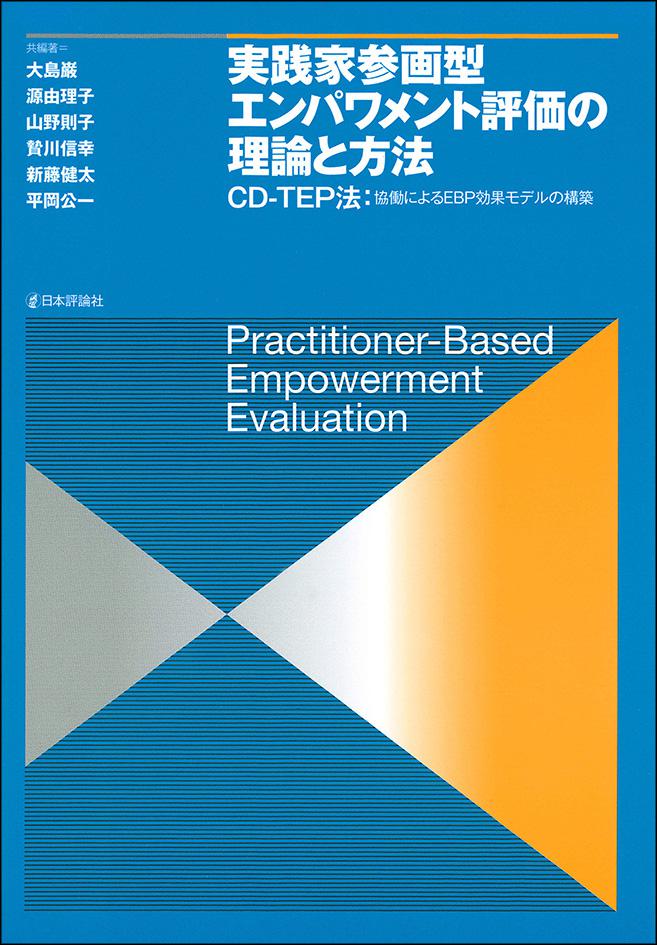 共編著＝
大島巌
源由理子
山野則子
贄川信幸
新藤健太
平岡公一

実践家参画型
エンパワメント評価の
理論と方法

CD-TEP法：協働によるEBP効果モデルの構築

日本評論社

Practitioner-Based
Empowerment
Evaluation